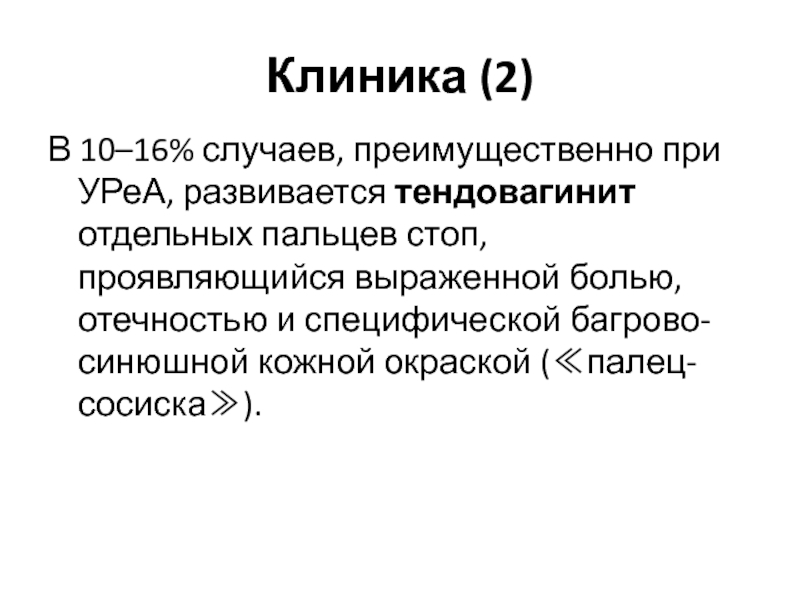 Клиника (2)

В 10–16% случаев, преимущественно при УРеА, развивается тендовагинит отдельных пальцев стоп, проявляющийся выраженной болью, отечностью и специфической багрово-синюшной кожной окраской (≪палец-сосиска≫).